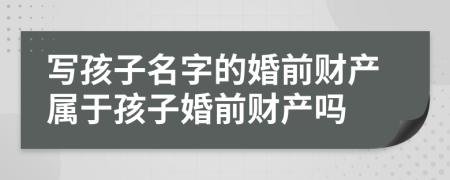 写孩子名字的婚前财产属于孩子婚前财产吗